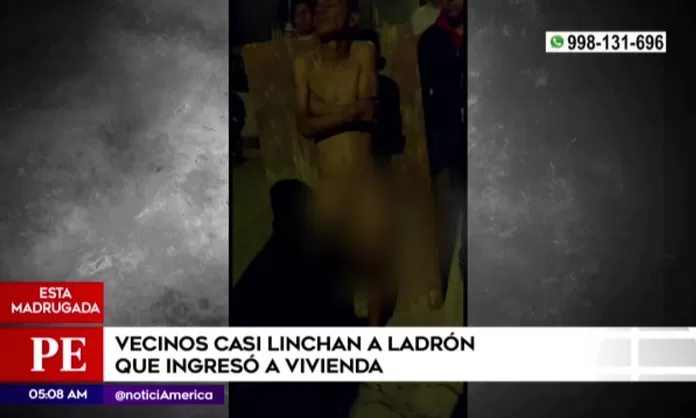 998-131-696

ESTA MADRUGADA

PE

VECINOS CASI LINCHAN A LADRÓN QUE INGRESÓ A VIVIENDA

05:08 AM

@noticiAmerica